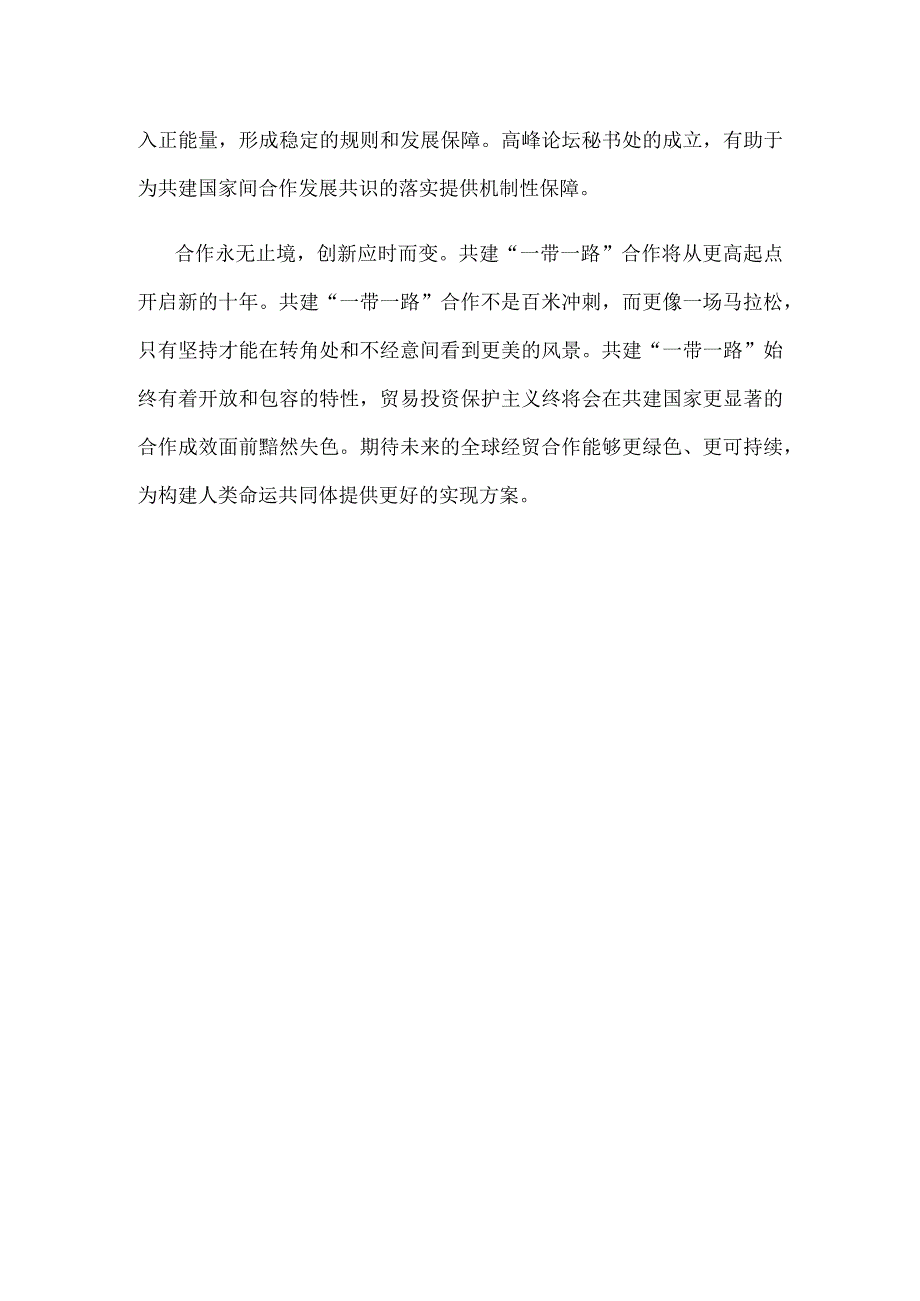 入正能量，形成稳定的规则和发展保障。高峰论坛秘书处的成立，有助于为共建国家间合作发展共识的落实提供机制性保障。

合作永无止境，创新应时而变。共建“一带一路”合作将从更高起点开启新的十年。共建“一带一路”合作不是百米冲刺，而更像一场马拉松，只有坚持才能在转角处和不经意间看到更美的风景。共建“一带一路”始终有着开放和包容的特性，贸易投资保护主义终将会在共建国家更显著的合作成效面前黯然失色。期待未来的全球经贸合作能够更绿色、更可持续，为构建人类命运共同体提供更好的实现方案。